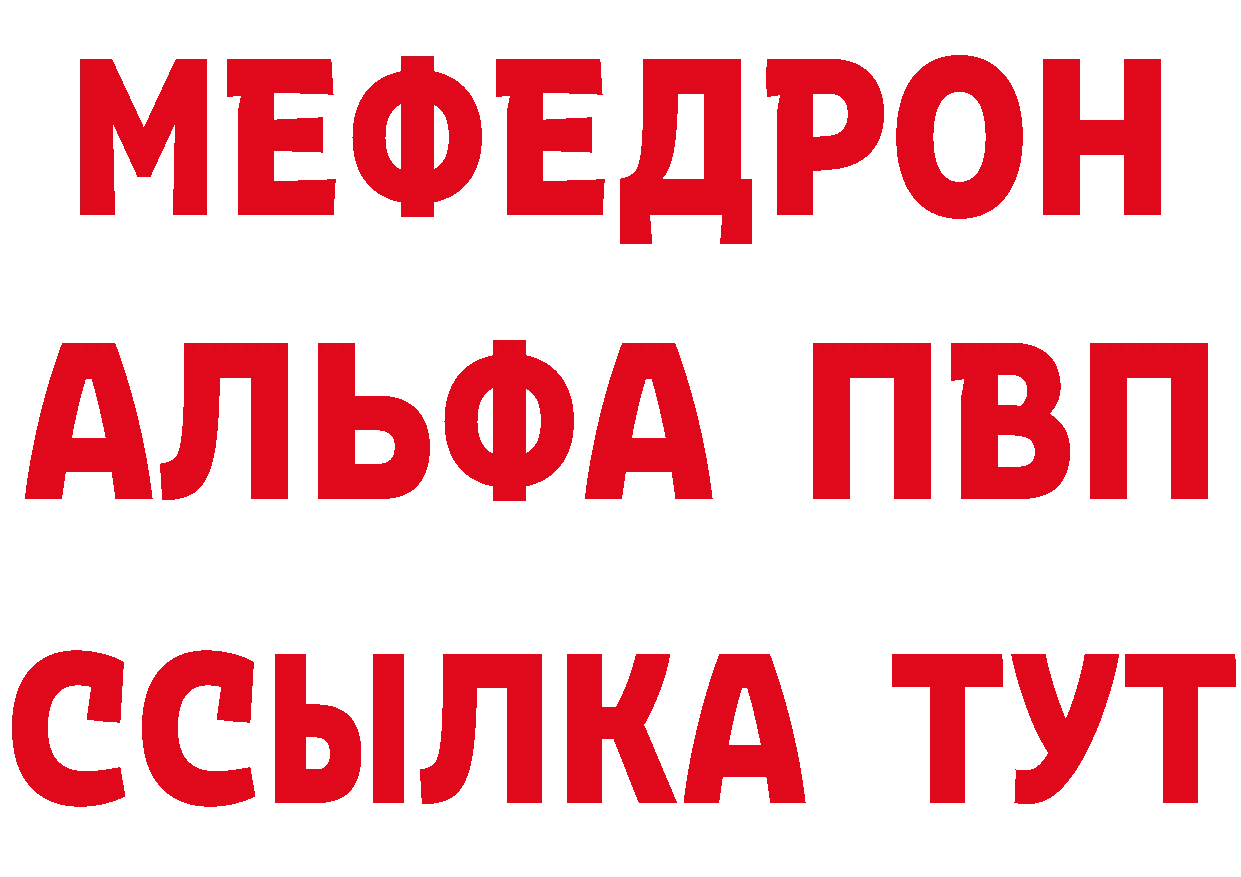 МЕФЕДРОН
АЛЬФА ПВП
ССЫЛКА ТУТ